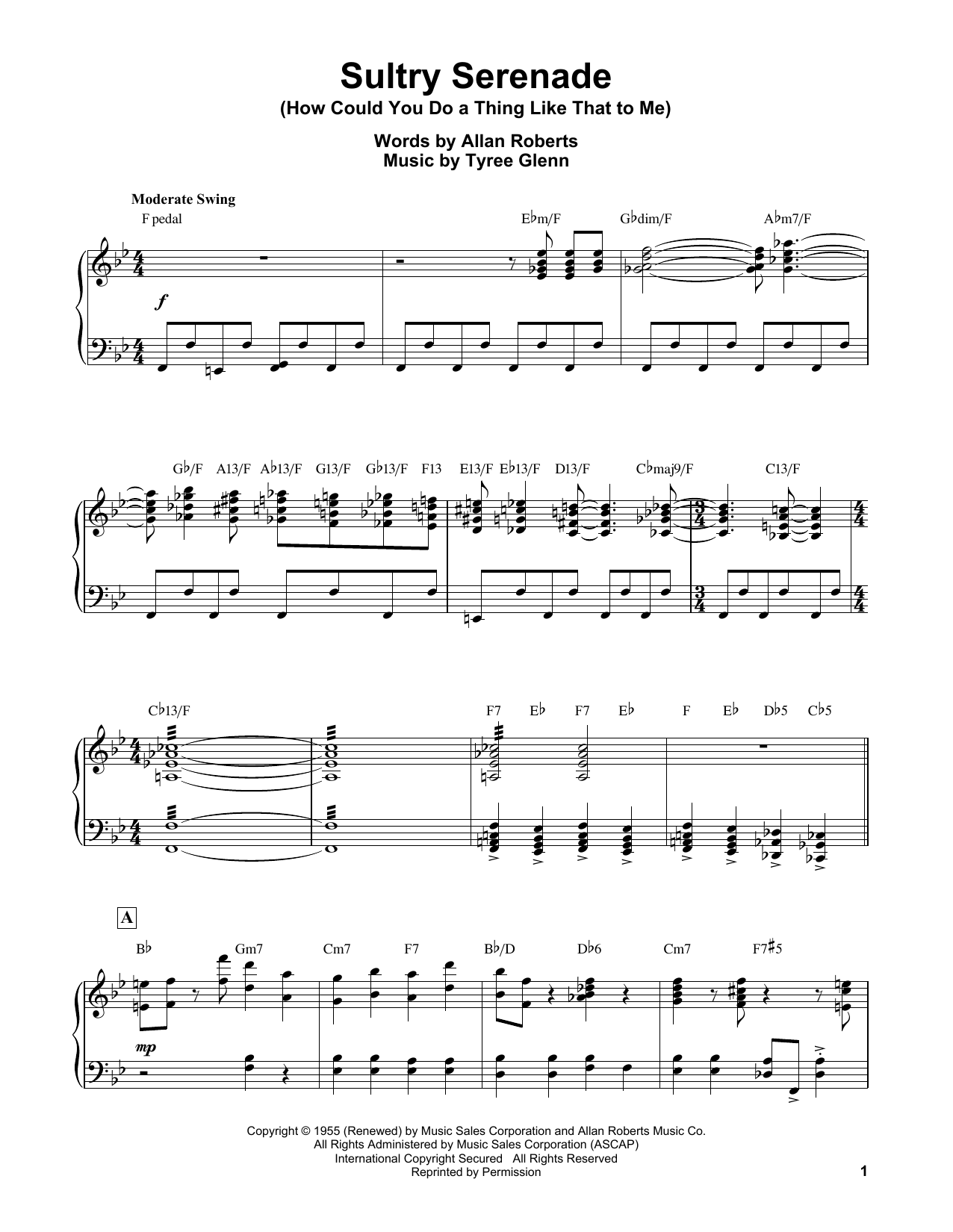 Sultry Serenade
(How Could You Do a Thing Like That to Me)

Words by Allan Roberts
Music by Tyree Glenn

Moderate Swing

F pedal

E♭m/F G♭dim/F A♭m7/F

f

G♭/F A13/F A♭13/F G13/F G♭13/F F13 E13/F E♭13/F D13/F C♭maj9/F C13/F

C♭13/F F7 E♭ F7 E♭ F E♭ D♭5 C♭5

A

B♭ Gm7 Cm7 F7 B♭/D D♭6 Cm7 F7♯5

mp

Copyright © 1955 (Renewed) by Music Sales Corporation and Allan Roberts Music Co.
All Rights Administered by Music Sales Corporation (ASCAP)
International Copyright Secured All Rights Reserved
Reprinted by Permission

1